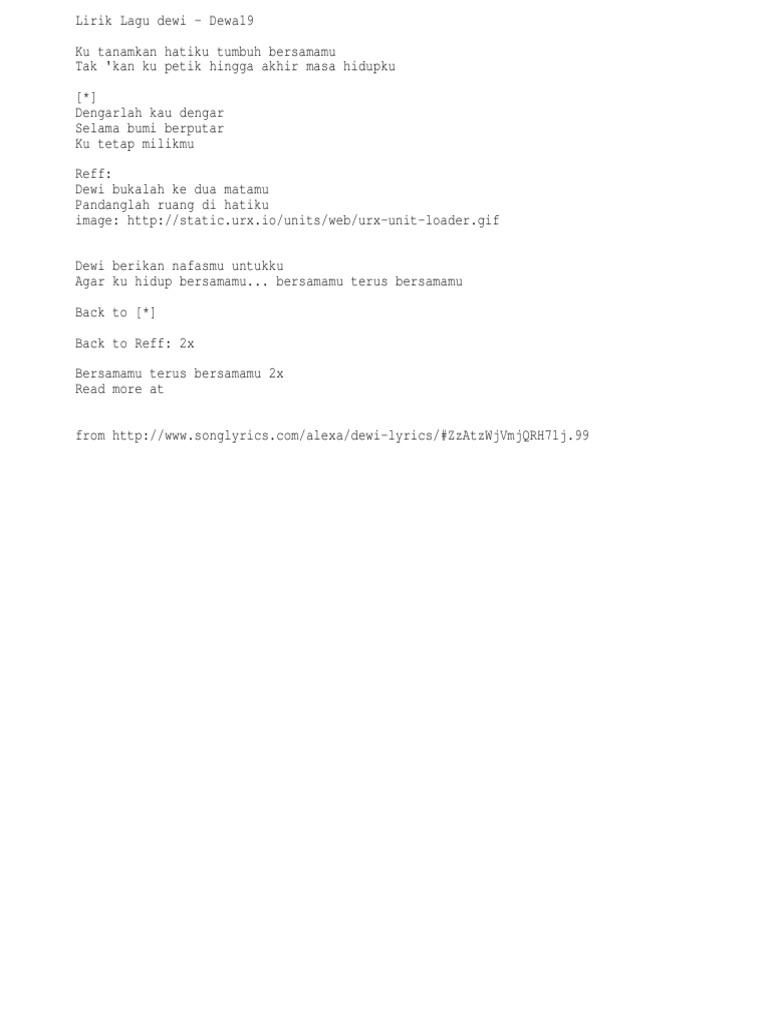 Lirik Lagu dewi - Dewa19

Ku tanamkan hatiku tumbuh bersamamu
Tak 'kan ku petik hingga akhir masa hidupku

[*]
Dengarlah kau dengar
Selama bumi berputar
Ku tetap milikmu

Reff:
Dewi bukalah ke dua matamu
Pandanglah ruang di hatiku
image: http://static.urx.io/units/web/urx-unit-loader.gif

Dewi berikan nafasmu untukku
Agar ku hidup bersamamu... bersamamu terus bersamamu

Back to [*]

Back to Reff: 2x

Bersamamu terus bersamamu 2x
Read more at

from http://www.songlyrics.com/alexa/dewi-lyrics/#ZzAtzWjVmjQRH71j.99